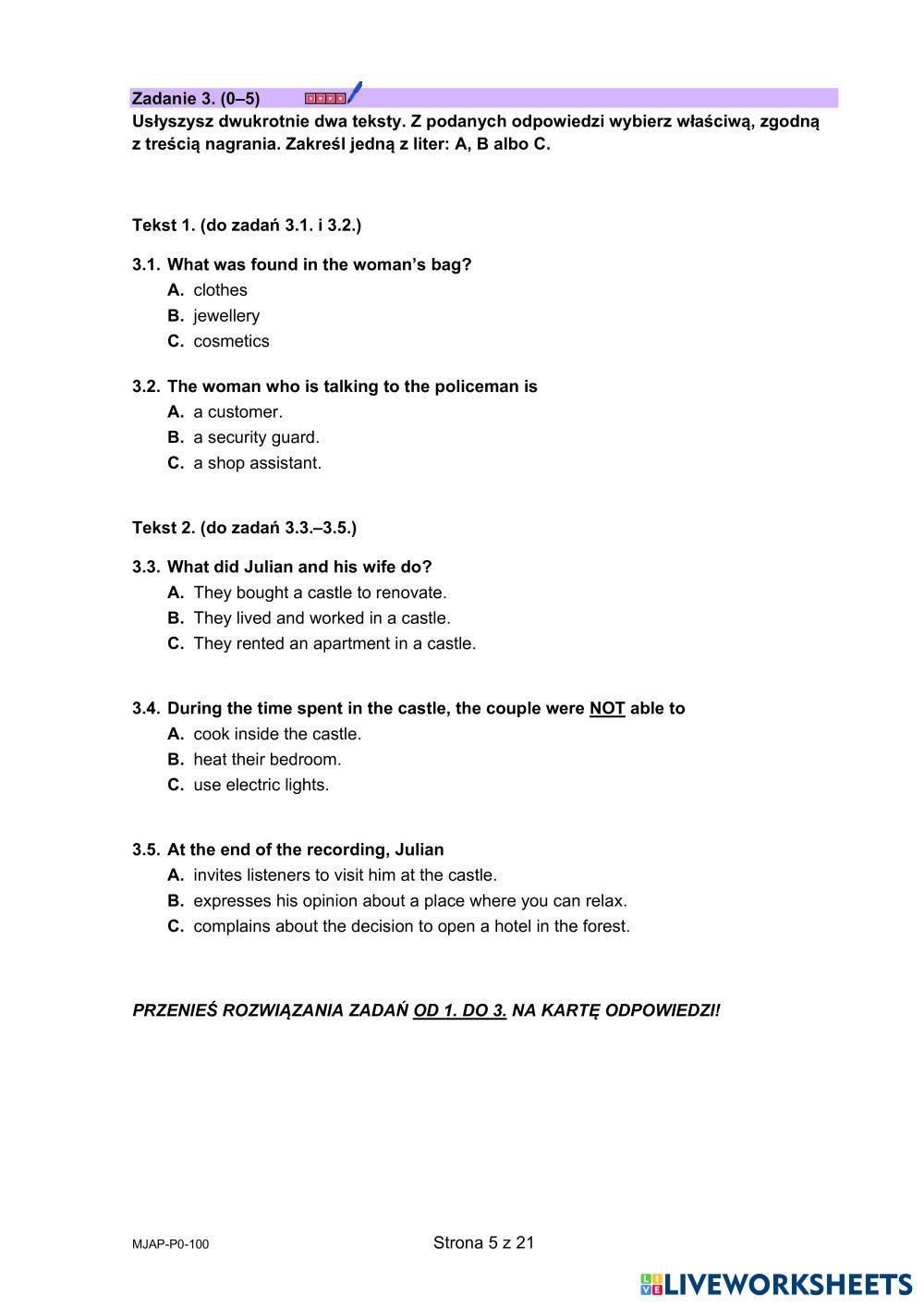 Zadanie 3. (0–5)
Usłyszysz dwukrotnie dwa teksty. Z podanych odpowiedzi wybierz właściwą, zgodną z treścią nagrania. Zakreśl jedną z liter: A, B albo C.

Tekst 1. (do zadań 3.1. i 3.2.)

3.1. What was found in the woman's bag?
A. clothes
B. jewellery
C. cosmetics

3.2. The woman who is talking to the policeman is
A. a customer.
B. a security guard.
C. a shop assistant.

Tekst 2. (do zadań 3.3.–3.5.)

3.3. What did Julian and his wife do?
A. They bought a castle to renovate.
B. They lived and worked in a castle.
C. They rented an apartment in a castle.

3.4. During the time spent in the castle, the couple were NOT able to
A. cook inside the castle.
B. heat their bedroom.
C. use electric lights.

3.5. At the end of the recording, Julian
A. invites listeners to visit him at the castle.
B. expresses his opinion about a place where you can relax.
C. complains about the decision to open a hotel in the forest.

PRZENIEŚ ROZWIĄZANIA ZADAŃ OD 1. DO 3. NA KARTĘ ODPOWIEDZI!

MJAP-P0-100

Strona 5 z 21

LIVEWORKSHEETS